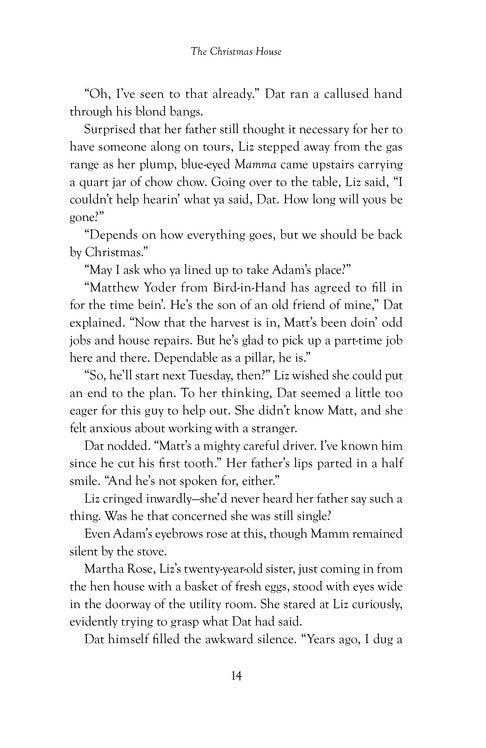 The Christmas House

"Oh, I've seen to that already." Dat ran a callused hand through his blond bangs.

Surprised that her father still thought it necessary for her to have someone along on tours, Liz stepped away from the gas range as her plump, blue-eyed Mamma came upstairs carrying a quart jar of chow chow. Going over to the table, Liz said, "I couldn't help hearin' what ya said, Dat. How long will yous be gone?"

"Depends on how everything goes, but we should be back by Christmas."

"May I ask who ya lined up to take Adam's place?"

"Matthew Yoder from Bird-in-Hand has agreed to fill in for the time bein'. He's the son of an old friend of mine," Dat explained. "Now that the harvest is in, Matt's been doin' odd jobs and house repairs. But he's glad to pick up a part-time job here and there. Dependable as a pillar, he is."

"So, he'll start next Tuesday, then?" Liz wished she could put an end to the plan. To her thinking, Dat seemed a little too eager for this guy to help out. She didn't know Matt, and she felt anxious about working with a stranger.

Dat nodded. "Matt's a mighty careful driver. I've known him since he cut his first tooth." Her father's lips parted in a half smile. "And he's not spoken for, either."

Liz cringed inwardly—she'd never heard her father say such a thing. Was he that concerned she was still single?

Even Adam's eyebrows rose at this, though Mamm remained silent by the stove.

Martha Rose, Liz's twenty-year-old sister, just coming in from the hen house with a basket of fresh eggs, stood with eyes wide in the doorway of the utility room. She stared at Liz curiously, evidently trying to grasp what Dat had said.

Dat himself filled the awkward silence. "Years ago, I dug a

14